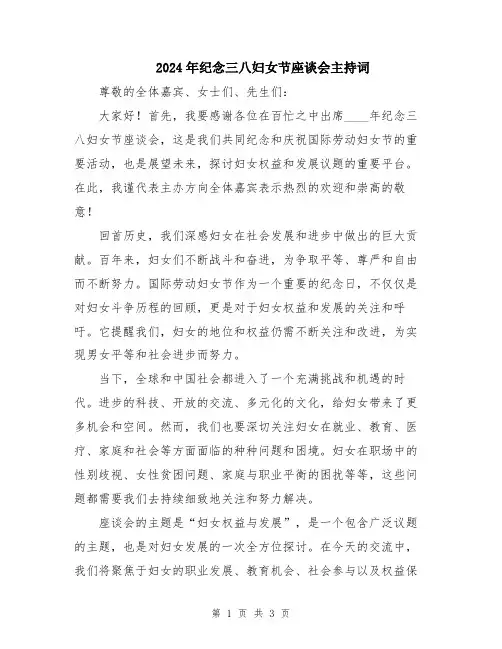 2024年纪念三八妇女节座谈会主持词

尊敬的全体嘉宾、女士们、先生们：

大家好！首先，我要感谢各位在百忙之中出席____年纪念三八妇女节座谈会，这是我们共同纪念和庆祝国际劳动妇女节的重要活动，也是展望未来，探讨妇女权益和发展议题的重要平台。在此，我谨代表主办方向全体嘉宾表示热烈的欢迎和崇高的敬意！

回首历史，我们深感妇女在社会发展和进步中做出的巨大贡献。百年来，妇女们不断战斗和奋进，为争取平等、尊严和自由而不断努力。国际劳动妇女节作为一个重要的纪念日，不仅仅是对妇女斗争历程的回顾，更是对于妇女权益和发展的关注和呼吁。它提醒我们，妇女的地位和权益仍需不断关注和改进，为实现男女平等和社会进步而努力。

当下，全球和中国社会都进入了一个充满挑战和机遇的时代。进步的科技、开放的交流、多元化的文化，给妇女带来了更多机会和空间。然而，我们也要深切关注妇女在就业、教育、医疗、家庭和社会等方面面临的种种问题和困境。妇女在职场中的性别歧视、女性贫困问题、家庭与职业平衡的困扰等等，这些问题都需要我们去持续细致地关注和努力解决。

座谈会的主题是“妇女权益与发展”，是一个包含广泛议题的主题，也是对妇女发展的一次全方位探讨。在今天的交流中，我们将聚焦于妇女的职业发展、教育机会、社会参与以及权益保

第 1 页 共 3 页